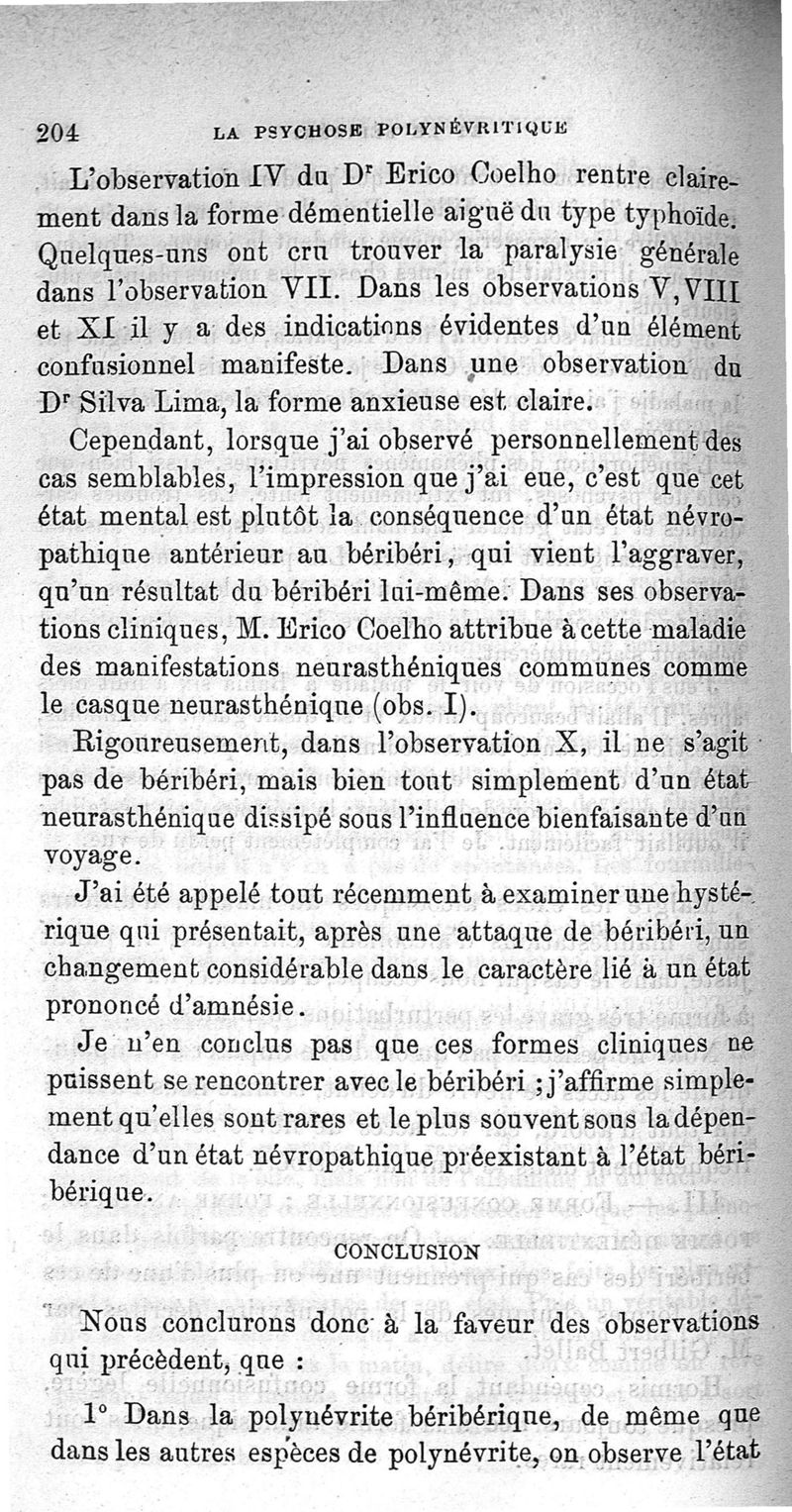 204 LA PSYCHOSE POLYNÉVRITIQUE

L'observation IV du Dr Erico Coelho rentre clairement dans la forme démentielle aiguë du type typhoïde. Quelques-uns ont cru trouver la paralysie générale dans l'observation VII. Dans les observations V, VIII et XI il y a des indications évidentes d'un élément confusionnel manifeste. Dans une observation du Dr Silva Lima, la forme anxieuse est claire.

Cependant, lorsque j'ai observé personnellement des cas semblables, l'impression que j'ai eue, c'est que cet état mental est plutôt la conséquence d'un état névropathique antérieur au béribéri, qui vient l'aggraver, qu'un résultat du béribéri lui-même. Dans ses observations cliniques, M. Erico Coelho attribue à cette maladie des manifestations neurasthéniques communes comme le casque neurasthénique (obs. I).

Rigoureusement, dans l'observation X, il ne s'agit pas de béribéri, mais bien tout simplement d'un état neurasthénique dissipé sous l'influence bienfaisante d'un voyage.

J'ai été appelé tout récemment à examiner une hystérique qui présentait, après une attaque de béribéri, un changement considérable dans le caractère lié à un état prononcé d'amnésie.

Je n'en conclus pas que ces formes cliniques ne puissent se rencontrer avec le béribéri ; j'affirme simplement qu'elles sont rares et le plus souvent sous la dépendance d'un état névropathique préexistant à l'état béribérique.

CONCLUSION

Nous conclurons donc à la faveur des observations qui précèdent, que :

1° Dans la polynévrite béribérique, de même que dans les autres espèces de polynévrite, on observe l'état